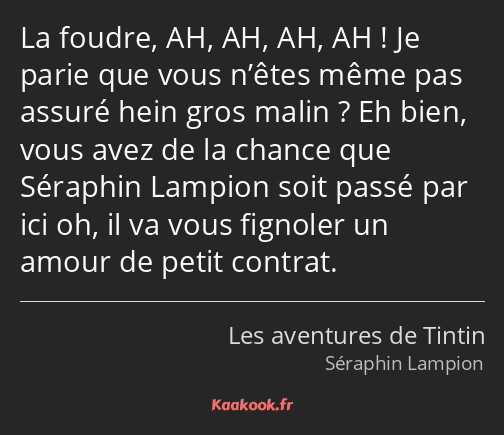 La foudre, AH, AH, AH, AH ! Je parie que vous n’êtes même pas assuré hein gros malin ? Eh bien, vous avez de la chance que Séraphin Lampion soit passé par ici oh, il va vous fignoler un amour de petit contrat.

Les aventures de Tintin
Séraphin Lampion

Kaakook.fr